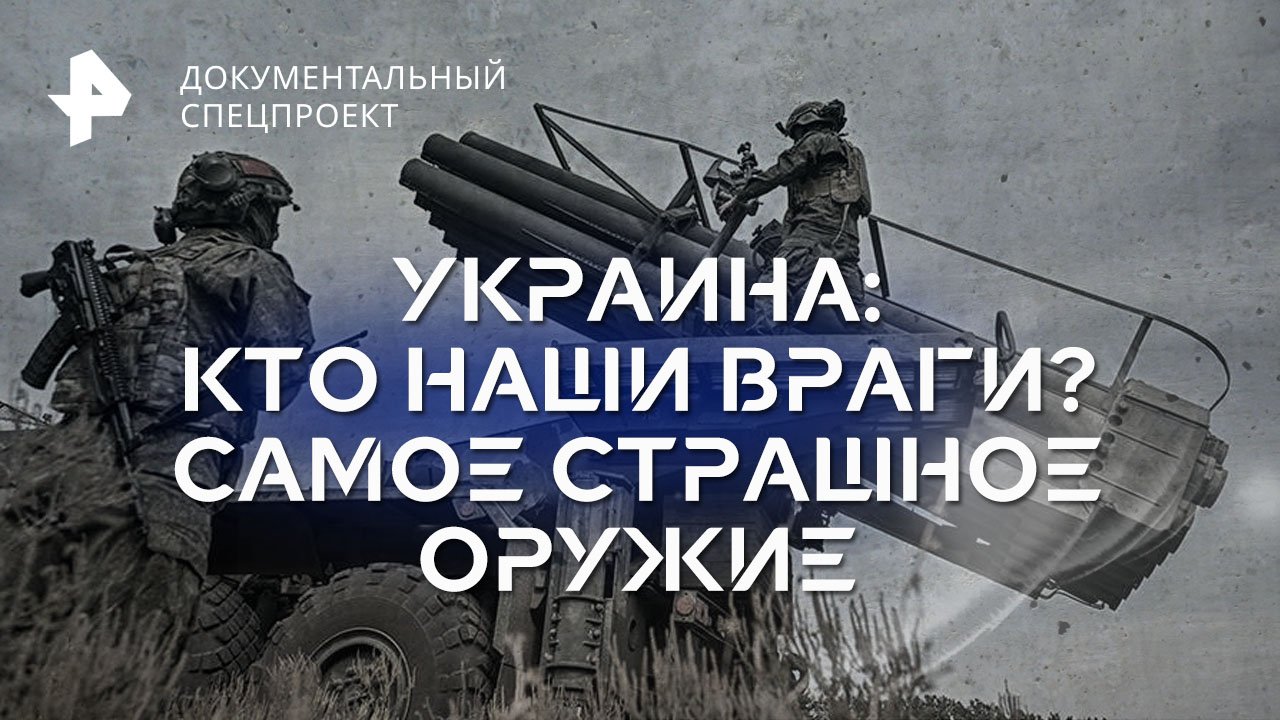 ДОКУМЕНТАЛЬНЫЙ СПЕЦПРОЕКТ

УКРАИНА: КТО НАШИ ВРАГИ? САМОЕ СТРАШНОЕ ОРУЖИЕ